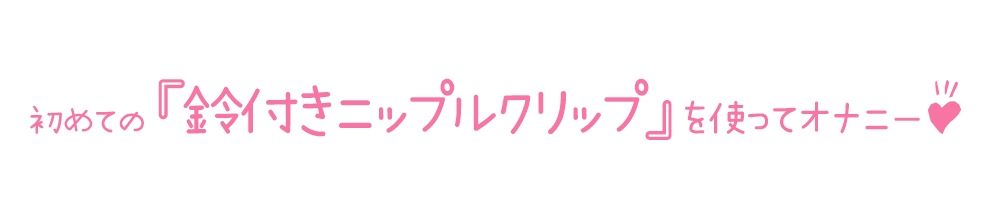 初めての『鈴付きニップルクリップ』を使ってオナニー♥